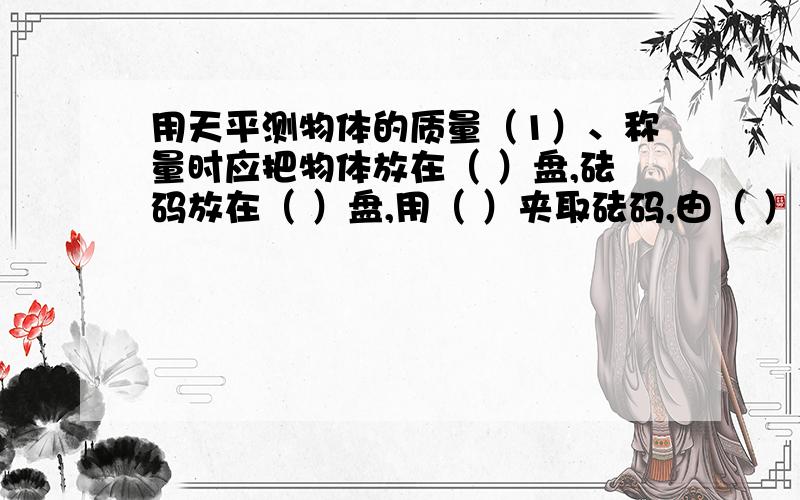 用天平测物体的质量（1）、称量时应把物体放在（ ）盘,砝码放在（ ）盘,用（ ）夹取砝码,由（ ）